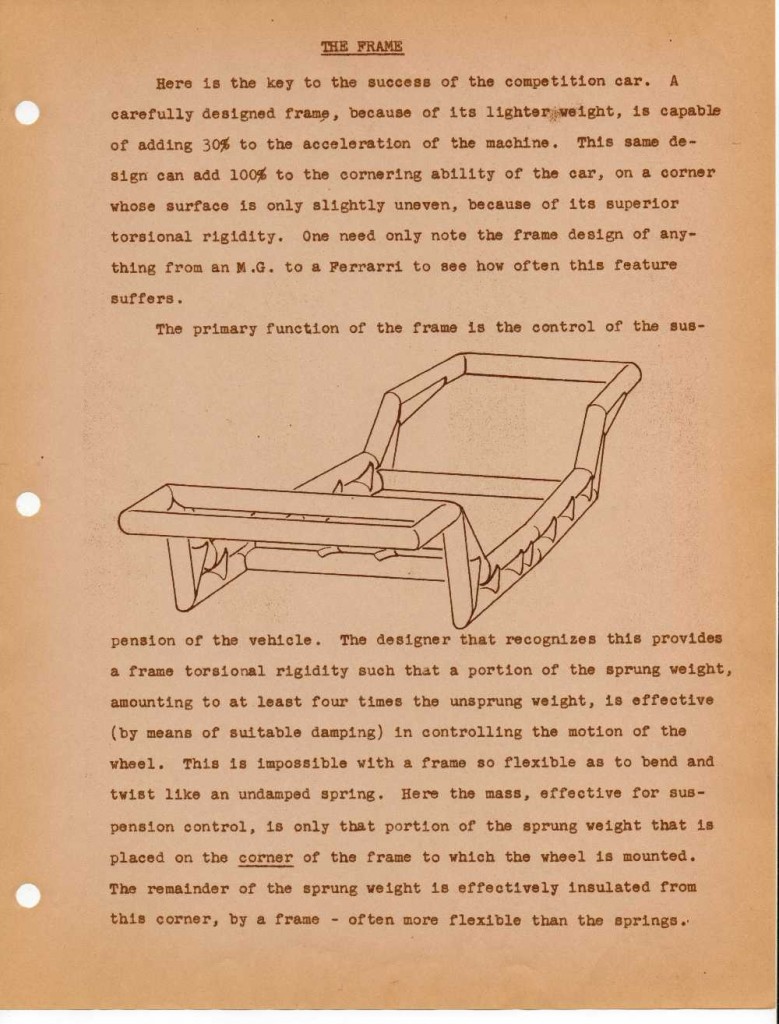 THE FRAME

Here is the key to the success of the competition car. A carefully designed frame, because of its lighter weight, is capable of adding 30% to the acceleration of the machine. This same design can add 100% to the cornering ability of the car, on a corner whose surface is only slightly uneven, because of its superior torsional rigidity. One need only note the frame design of anything from an M.G. to a Ferrarri to see how often this feature suffers.

The primary function of the frame is the control of the suspension of the vehicle. The designer that recognizes this provides a frame torsional rigidity such that a portion of the sprung weight, amounting to at least four times the unsprung weight, is effective (by means of suitable damping) in controlling the motion of the wheel. This is impossible with a frame so flexible as to bend and twist like an undamped spring. Here the mass, effective for suspension control, is only that portion of the sprung weight that is placed on the corner of the frame to which the wheel is mounted. The remainder of the sprung weight is effectively insulated from this corner, by a frame - often more flexible than the springs.